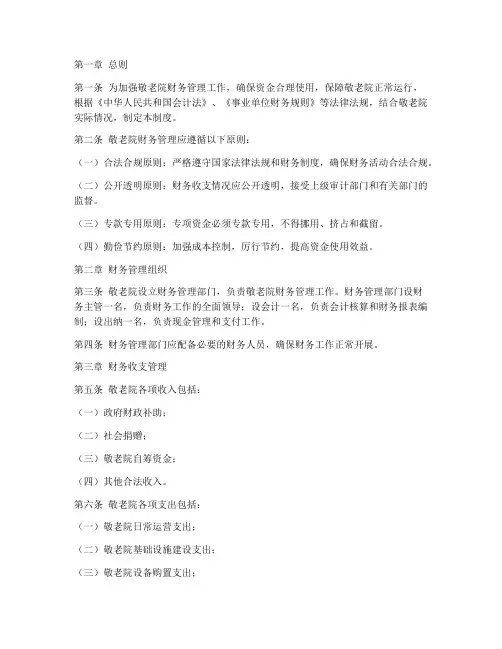 第一章 总则

第一条 为加强敬老院财务管理工作，确保资金合理使用，保障敬老院正常运行，根据《中华人民共和国会计法》、《事业单位财务规则》等法律法规，结合敬老院实际情况，制定本制度。

第二条 敬老院财务管理应遵循以下原则：

（一）合法合规原则：严格遵守国家法律法规和财务制度，确保财务活动合法合规。

（二）公开透明原则：财务收支情况应公开透明，接受上级审计部门和有关部门的监督。

（三）专款专用原则：专项资金必须专款专用，不得挪用、挤占和截留。

（四）勤俭节约原则：加强成本控制，厉行节约，提高资金使用效益。

第二章 财务管理组织

第三条 敬老院设立财务管理部门，负责敬老院财务管理工作。财务管理部门设财务主管一名，负责财务工作的全面领导；设会计一名，负责会计核算和财务报表编制；设出纳一名，负责现金管理和支付工作。

第四条 财务管理部门应配备必要的财务人员，确保财务工作正常开展。

第三章 财务收支管理

第五条 敬老院各项收入包括：

（一）政府财政补助；

（二）社会捐赠；

（三）敬老院自筹资金；

（四）其他合法收入。

第六条 敬老院各项支出包括：

（一）敬老院日常运营支出；

（二）敬老院基础设施建设支出；

（三）敬老院设备购置支出；